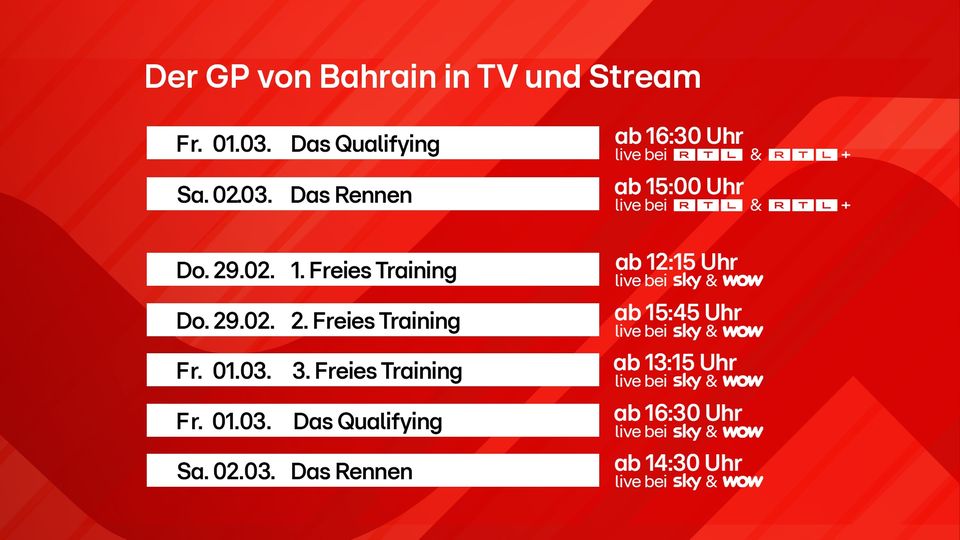 Der GP von Bahrain in TV und Stream

Fr. 01.03. Das Qualifying
ab 16:30 Uhr
live bei RTL & RTL+

Sa. 02.03. Das Rennen
ab 15:00 Uhr
live bei RTL & RTL+

Do. 29.02. 1. Freies Training
ab 12:15 Uhr
live bei sky & WOW

Do. 29.02. 2. Freies Training
ab 15:45 Uhr
live bei sky & WOW

Fr. 01.03. 3. Freies Training
ab 13:15 Uhr
live bei sky & WOW

Fr. 01.03. Das Qualifying
ab 16:30 Uhr
live bei sky & WOW

Sa. 02.03. Das Rennen
ab 14:30 Uhr
live bei sky & WOW